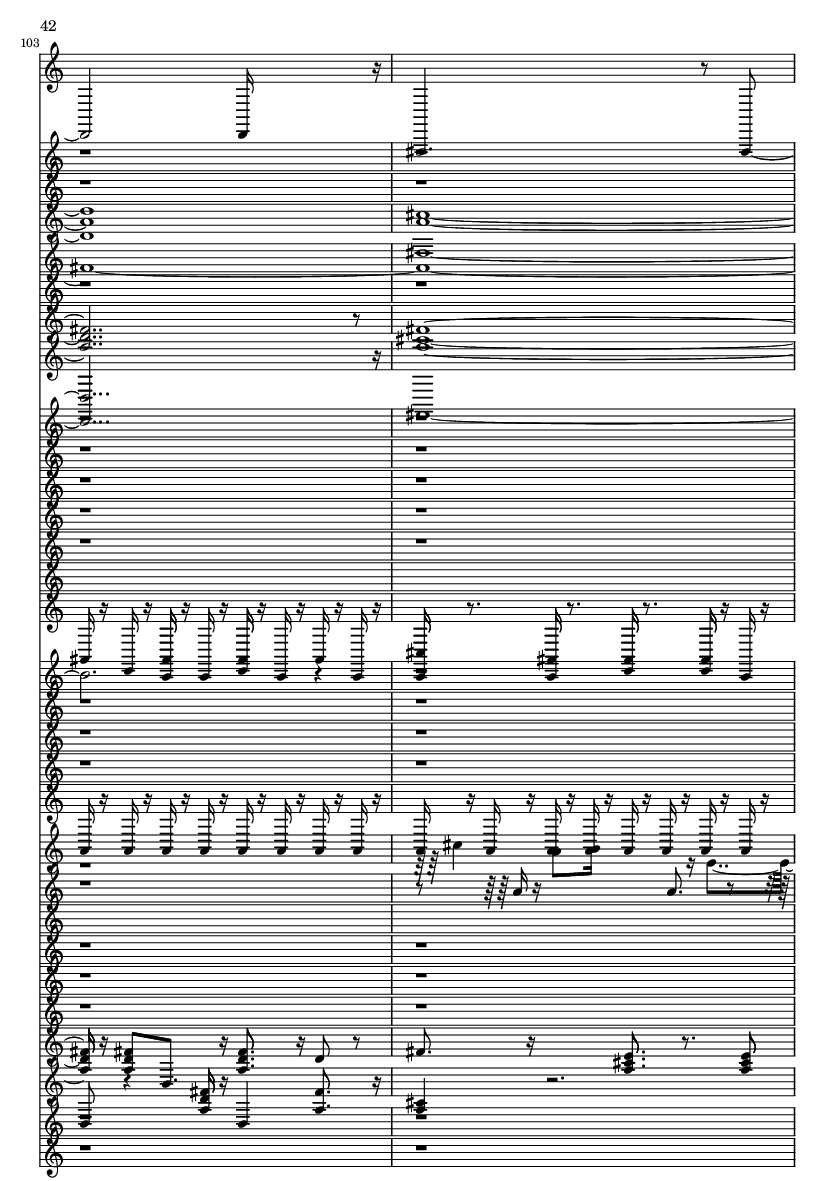 42

103